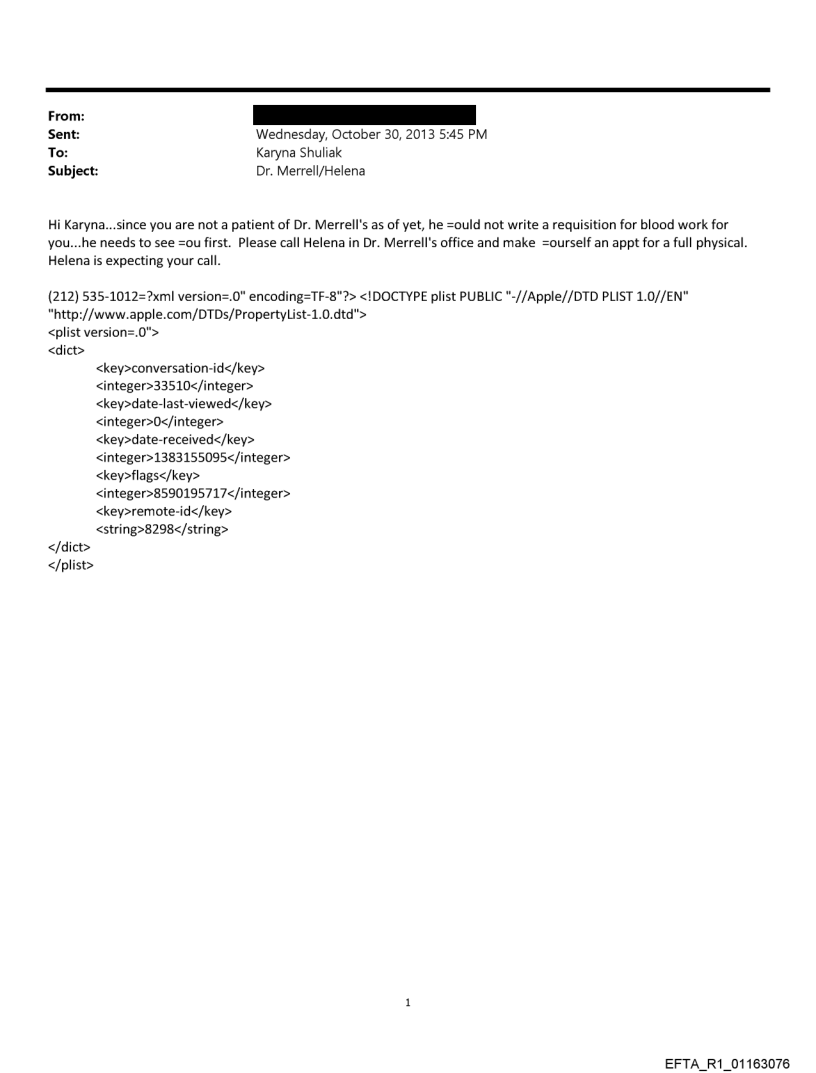 From:
Sent: Wednesday, October 30, 2013 5:45 PM
To: Karyna Shuliak
Subject: Dr. Merrell/Helena

Hi Karyna...since you are not a patient of Dr. Merrell's as of yet, he =ould not write a requisition for blood work for you...he needs to see =ou first. Please call Helena in Dr. Merrell's office and make =ourself an appt for a full physical. Helena is expecting your call.

(212) 535-1012=?xml version=.0" encoding=TF-8"?> <!DOCTYPE plist PUBLIC "-//Apple//DTD PLIST 1.0//EN" "http://www.apple.com/DTDs/PropertyList-1.0.dtd">
<plist version=.0">
<dict>
<key>conversation-id</key>
<integer>33510</integer>
<key>date-last-viewed</key>
<integer>0</integer>
<key>date-received</key>
<integer>1383155095</integer>
<key>flags</key>
<integer>8590195717</integer>
<key>remote-id</key>
<string>8298</string>
</dict>
</plist>

1

EFTA_R1_01163076